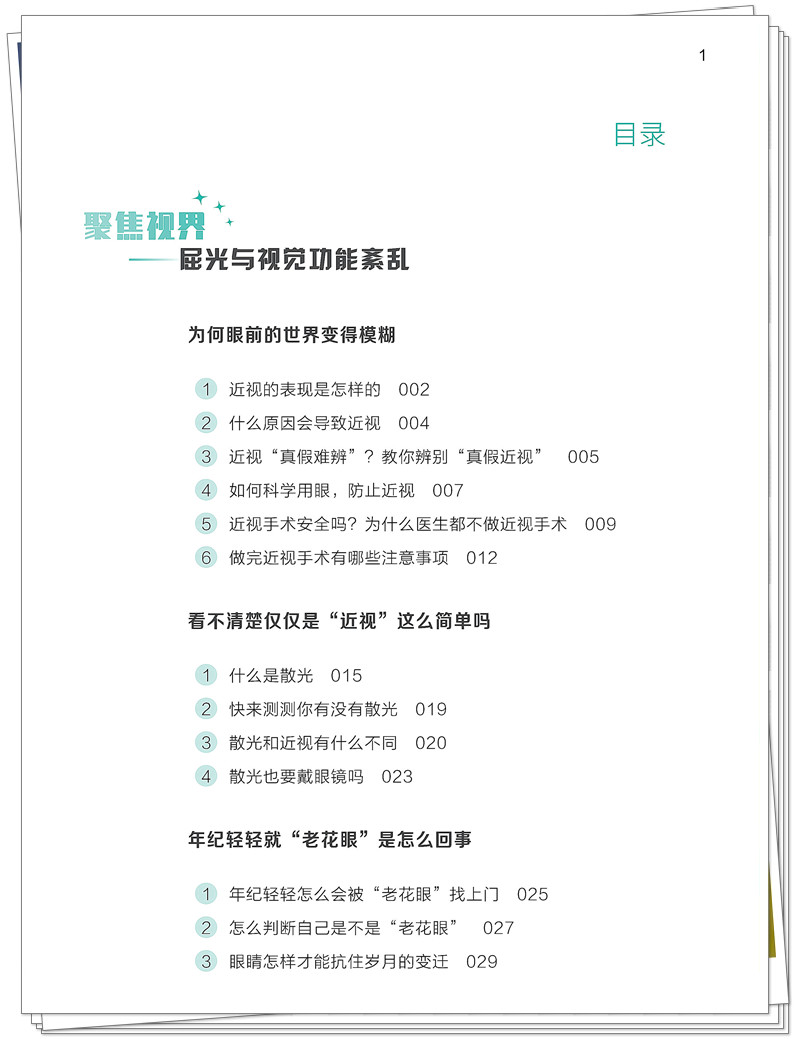 1

目录

聚焦视界
——屈光与视觉功能紊乱

为何眼前的世界变得模糊

1 近视的表现是怎样的 002
2 什么原因会导致近视 004
3 近视“真假难辨”？教你辨别“真假近视” 005
4 如何科学用眼，防止近视 007
5 近视手术安全吗？为什么医生都不做近视手术 009
6 做完近视手术有哪些注意事项 012

看不清楚仅仅是“近视”这么简单吗

1 什么是散光 015
2 快来测测你有没有散光 019
3 散光和近视有什么不同 020
4 散光也要戴眼镜吗 023

年纪轻轻就“老花眼”是怎么回事

1 年纪轻轻怎么会被“老花眼”找上门 025
2 怎么判断自己是不是“老花眼” 027
3 眼睛怎样才能抗住岁月的变迁 029